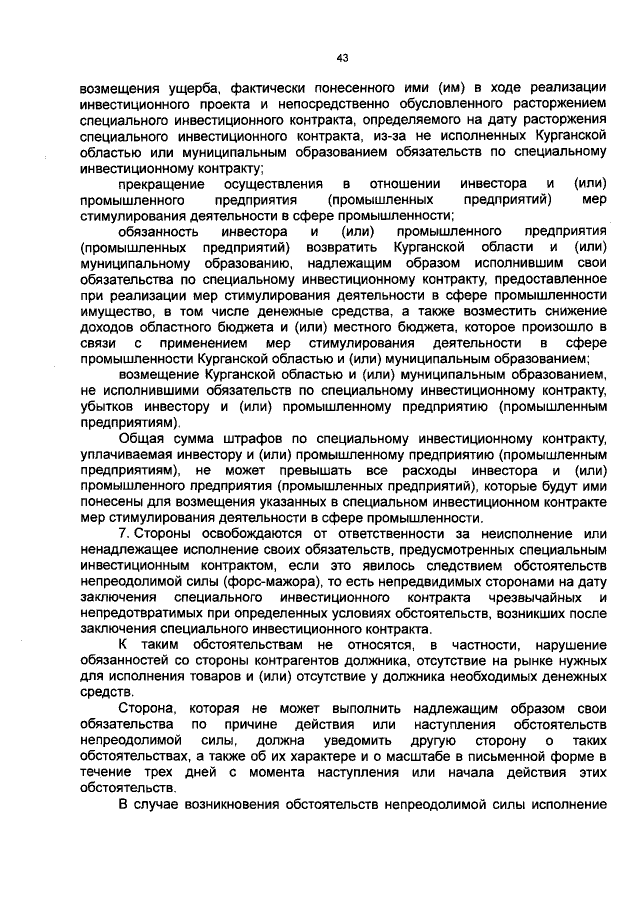 43

возмещения ущерба, фактически понесенного ими (им) в ходе реализации инвестиционного проекта и непосредственно обусловленного расторжением специального инвестиционного контракта, определяемого на дату расторжения специального инвестиционного контракта, из-за не исполненных Курганской областью или муниципальным образованием обязательств по специальному инвестиционному контракту;

прекращение осуществления в отношении инвестора и (или) промышленного предприятия (промышленных предприятий) мер стимулирования деятельности в сфере промышленности;

обязанность инвестора и (или) промышленного предприятия (промышленных предприятий) возвратить Курганской области и (или) муниципальному образованию, надлежащим образом исполнившим свои обязательства по специальному инвестиционному контракту, предоставленное при реализации мер стимулирования деятельности в сфере промышленности имущество, в том числе денежные средства, а также возместить снижение доходов областного бюджета и (или) местного бюджета, которое произошло в связи с применением мер стимулирования деятельности в сфере промышленности Курганской областью и (или) муниципальным образованием;

возмещение Курганской областью и (или) муниципальным образованием, не исполнившими обязательств по специальному инвестиционному контракту, убытков инвестору и (или) промышленному предприятию (промышленным предприятиям).

Общая сумма штрафов по специальному инвестиционному контракту, уплачиваемая инвестору и (или) промышленному предприятию (промышленным предприятиям), не может превышать все расходы инвестора и (или) промышленного предприятия (промышленных предприятий), которые будут ими понесены для возмещения указанных в специальном инвестиционном контракте мер стимулирования деятельности в сфере промышленности.

7. Стороны освобождаются от ответственности за неисполнение или ненадлежащее исполнение своих обязательств, предусмотренных специальным инвестиционным контрактом, если это явилось следствием обстоятельств непреодолимой силы (форс-мажора), то есть непредвидимых сторонами на дату заключения специального инвестиционного контракта чрезвычайных и непредотвратимых при определенных условиях обстоятельств, возникших после заключения специального инвестиционного контракта.

К таким обстоятельствам не относятся, в частности, нарушение обязанностей со стороны контрагентов должника, отсутствие на рынке нужных для исполнения товаров и (или) отсутствие у должника необходимых денежных средств.

Сторона, которая не может выполнить надлежащим образом свои обязательства по причине действия или наступления обстоятельств непреодолимой силы, должна уведомить другую сторону о таких обстоятельствах, а также об их характере и о масштабе в письменной форме в течение трех дней с момента наступления или начала действия этих обстоятельств.

В случае возникновения обстоятельств непреодолимой силы исполнение